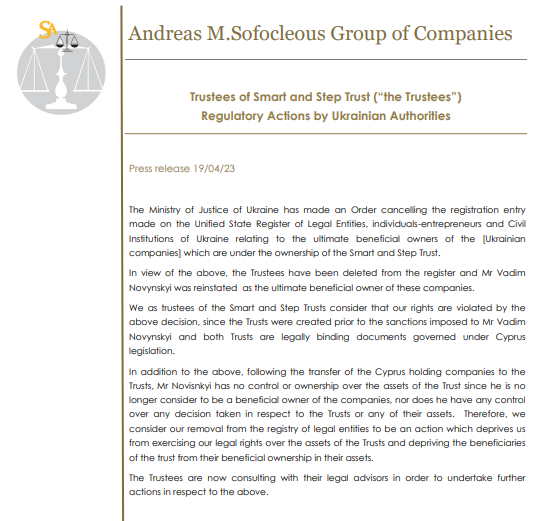 SA

Andreas M.Sofocleous Group of Companies

Trustees of Smart and Step Trust ("the Trustees")
Regulatory Actions by Ukrainian Authorities

Press release 19/04/23

The Ministry of Justice of Ukraine has made an Order cancelling the registration entry made on the Unified State Register of Legal Entities, individuals-entrepreneurs and Civil Institutions of Ukraine relating to the ultimate beneficial owners of the [Ukrainian companies] which are under the ownership of the Smart and Step Trust.

In view of the above, the Trustees have been deleted from the register and Mr Vadim Novynskyi was reinstated as the ultimate beneficial owner of these companies.

We as trustees of the Smart and Step Trusts consider that our rights are violated by the above decision, since the Trusts were created prior to the sanctions imposed to Mr Vadim Novynskyi and both Trusts are legally binding documents governed under Cyprus legislation.

In addition to the above, following the transfer of the Cyprus holding companies to the Trusts, Mr Novisnkyi has no control or ownership over the assets of the Trust since he is no longer consider to be a beneficial owner of the companies, nor does he have any control over any decision taken in respect to the Trusts or any of their assets. Therefore, we consider our removal from the registry of legal entities to be an action which deprives us from exercising our legal rights over the assets of the Trusts and depriving the beneficiaries of the trust from their beneficial ownership in their assets.

The Trustees are now consulting with their legal advisors in order to undertake further actions in respect to the above.